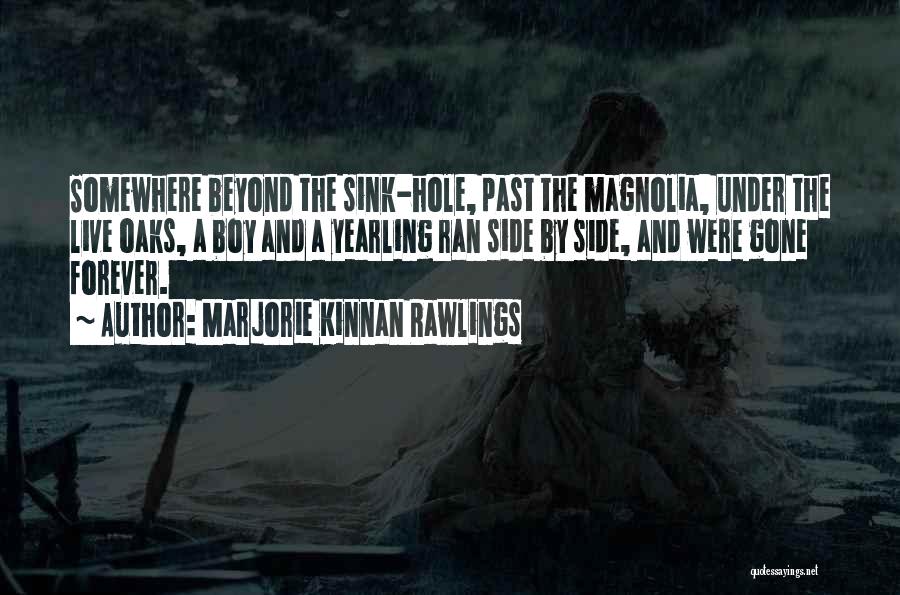 SOMEWHERE BEYOND THE SINK-HOLE, PAST THE MAGNOLIA, UNDER THE LIVE OAKS, A BOY AND A YEARLING RAN SIDE BY SIDE, AND WERE GONE FOREVER.
~ AUTHOR: MARJORIE KINNAN RAWLINGS

quotessayings.net